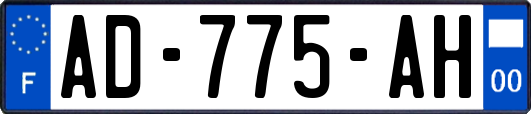 F

AD-775-AH

00